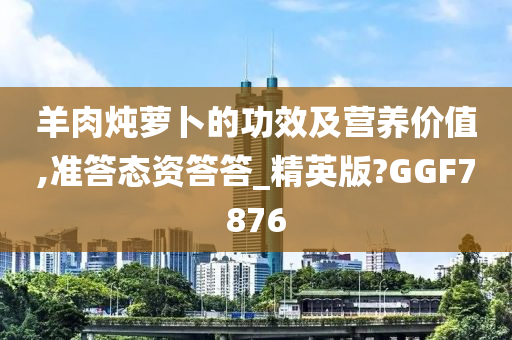 羊肉炖萝卜的功效及营养价值,准答态资答答_精英版?GGF7876